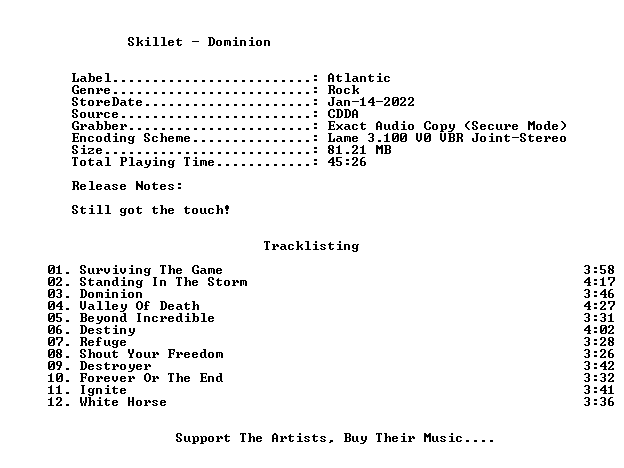 Skillet - Dominion

Label: Atlantic
Genre: Rock
StoreDate: Jan-14-2022
Source: CDDA
Grabber: Exact Audio Copy (Secure Mode)
Encoding Scheme: Lame 3.100 V0 VBR Joint-Stereo
Size: 81.21 MB
Total Playing Time: 45:26

Release Notes:

Still got the touch!

Tracklisting

01. Surviving The Game 3:58
02. Standing In The Storm 4:17
03. Dominion 3:46
04. Valley Of Death 4:27
05. Beyond Incredible 3:31
06. Destiny 4:02
07. Refuge 3:28
08. Shout Your Freedom 3:26
09. Destroyer 3:42
10. Forever Or The End 3:32
11. Ignite 3:41
12. White Horse 3:36

Support The Artists, Buy Their Music....